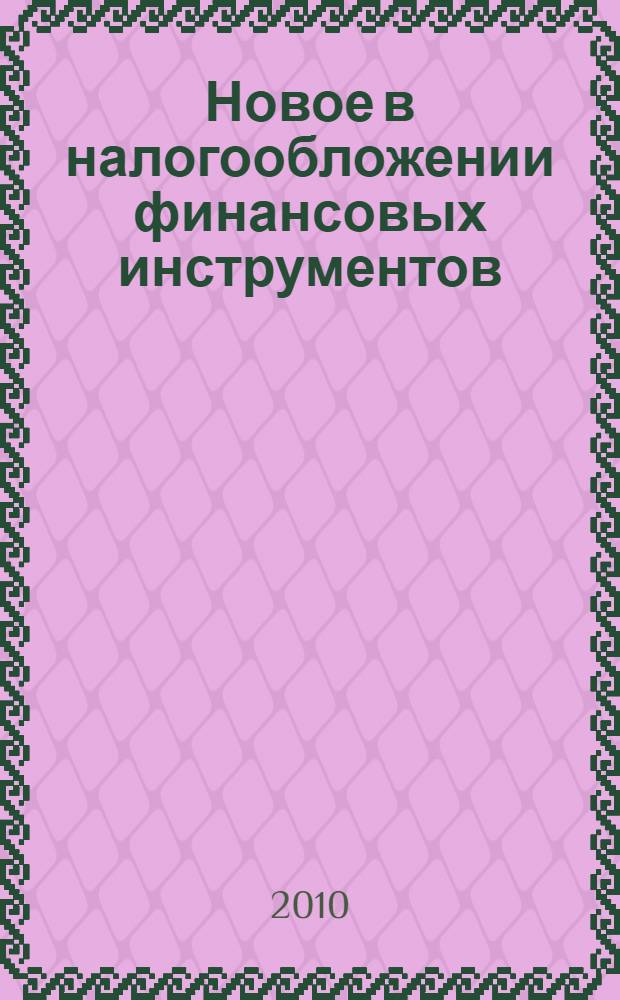 Новое в налогообложении финансовых инструментов

2010